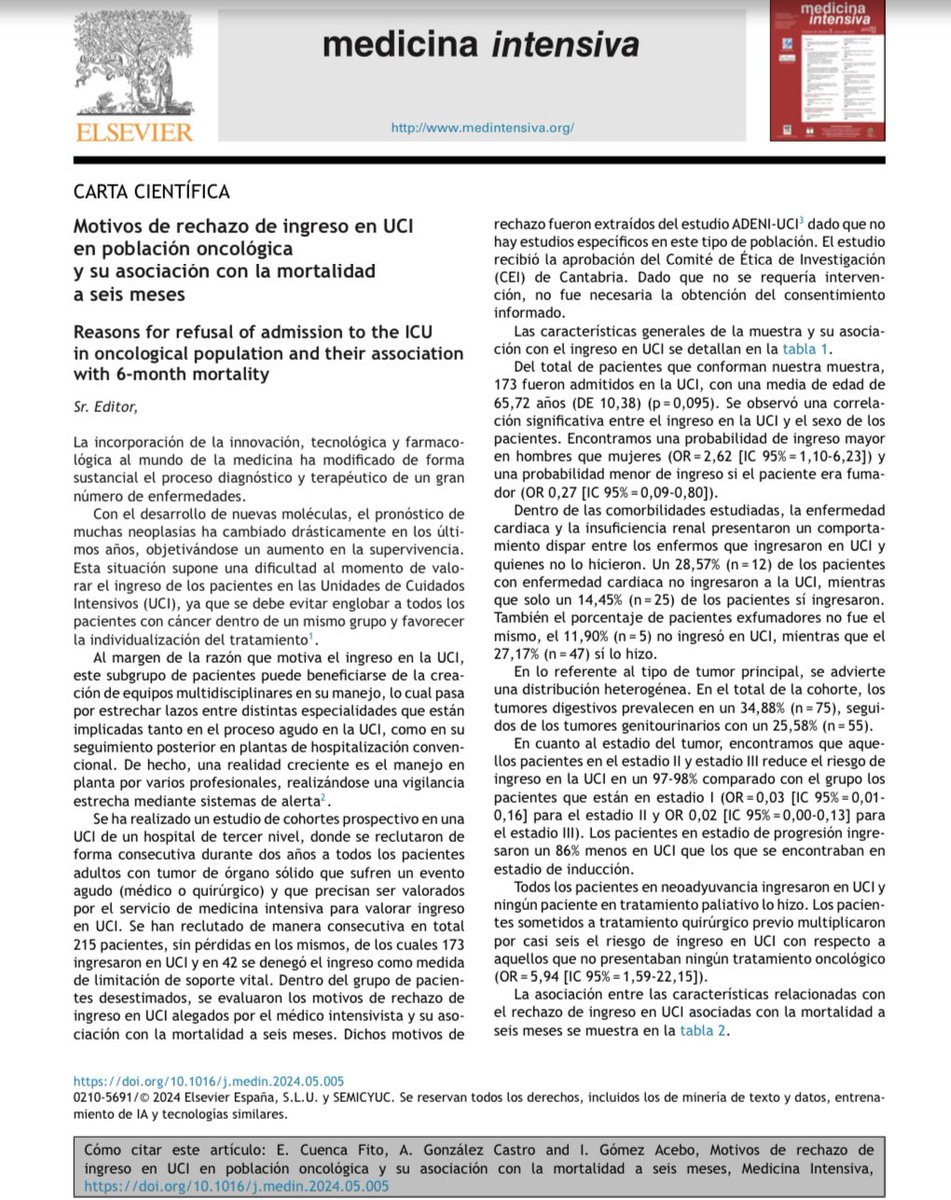 ELSEVIER

medicina intensiva

http://www.medintensiva.org/

medicina intensiva

CARTA CIENTÍFICA

Motivos de rechazo de ingreso en UCI en población oncológica y su asociación con la mortalidad a seis meses

Reasons for refusal of admission to the ICU in oncological population and their association with 6-month mortality

Sr. Editor,

La incorporación de la innovación, tecnológica y farmacológica al mundo de la medicina ha modificado de forma sustancial el proceso diagnóstico y terapéutico de un gran número de enfermedades.

Con el desarrollo de nuevas moléculas, el pronóstico de muchas neoplasias ha cambiado drásticamente en los últimos años, objetivándose un aumento en la supervivencia. Esta situación supone una dificultad al momento de valorar el ingreso de los pacientes en las Unidades de Cuidados Intensivos (UCI), ya que se debe evitar englobar a todos los pacientes con cáncer dentro de un mismo grupo y favorecer la individualización del tratamiento$^1$.

Al margen de la razón que motiva el ingreso en la UCI, este subgrupo de pacientes puede beneficiarse de la creación de equipos multidisciplinares en su manejo, lo cual pasa por estrechar lazos entre distintas especialidades que están implicadas tanto en el proceso agudo en la UCI, como en su seguimiento posterior en plantas de hospitalización convencional. De hecho, una realidad creciente es el manejo en planta por varios profesionales, realizándose una vigilancia estrecha mediante sistemas de alerta$^2$.

Se ha realizado un estudio de cohortes prospectivo en una UCI de un hospital de tercer nivel, donde se reclutaron de forma consecutiva durante dos años a todos los pacientes adultos con tumor de órgano sólido que sufren un evento agudo (médico o quirúrgico) y que precisan ser valorados por el servicio de medicina intensiva para valorar ingreso en UCI. Se han reclutado de manera consecutiva en total 215 pacientes, sin pérdidas en los mismos, de los cuales 173 ingresaron en UCI y en 42 se denegó el ingreso como medida de limitación de soporte vital. Dentro del grupo de pacientes desestimados, se evaluaron los motivos de rechazo de ingreso en UCI alegados por el médico intensivista y su asociación con la mortalidad a seis meses. Dichos motivos de rechazo fueron extraídos del estudio ADENI-UCI$^3$ dado que no hay estudios específicos en este tipo de población. El estudio recibió la aprobación del Comité de Ética de Investigación (CEI) de Cantabria. Dado que no se requería intervención, no fue necesaria la obtención del consentimiento informado.

Las características generales de la muestra y su asociación con el ingreso en UCI se detallan en la tabla 1.

Del total de pacientes que conforman nuestra muestra, 173 fueron admitidos en la UCI, con una media de edad de 65,72 años (DE 10,38) (p = 0,095). Se observó una correlación significativa entre el ingreso en la UCI y el sexo de los pacientes. Encontramos una probabilidad de ingreso mayor en hombres que mujeres (OR = 2,62 [IC 95% = 1,10-6,23]) y una probabilidad menor de ingreso si el paciente era fumador (OR 0,27 [IC 95% = 0,09-0,80]).

Dentro de las comorbilidades estudiadas, la enfermedad cardiaca y la insuficiencia renal presentaron un comportamiento dispar entre los enfermos que ingresaron en UCI y quienes no lo hicieron. Un 28,57% (n = 12) de los pacientes con enfermedad cardiaca no ingresaron a la UCI, mientras que solo un 14,45% (n = 25) de los pacientes sí ingresaron. También el porcentaje de pacientes exfumadores no fue el mismo, el 11,90% (n = 5) no ingresó en UCI, mientras que el 27,17% (n = 47) sí lo hizo.

En lo referente al tipo de tumor principal, se advierte una distribución heterogénea. En el total de la cohorte, los tumores digestivos prevalecen en un 34,88% (n = 75), seguidos de los tumores genitourinarios con un 25,58% (n = 55).

En cuanto al estadio del tumor, encontramos que aquellos pacientes en el estadio II y estadio III reduce el riesgo de ingreso en la UCI en un 97-98% comparado con el grupo los pacientes que están en estadio I (OR = 0,03 [IC 95% = 0,01-0,16] para el estadio II y OR 0,02 [IC 95% = 0,00-0,13] para el estadio III). Los pacientes en estadio de progresión ingresaron un 86% menos en UCI que los que se encontraban en estadio de inducción.

Todos los pacientes en neoadyuvancia ingresaron en UCI y ningún paciente en tratamiento paliativo lo hizo. Los pacientes sometidos a tratamiento quirúrgico previo multiplicaron por casi seis el riesgo de ingreso en UCI con respecto a aquellos que no presentaban ningún tratamiento oncológico (OR = 5,94 [IC 95% = 1,59-22,15]).

La asociación entre las características relacionadas con el rechazo de ingreso en UCI asociadas con la mortalidad a seis meses se muestra en la tabla 2.

https://doi.org/10.1016/j.medin.2024.05.005
0210-5691/© 2024 Elsevier España, S.L.U. y SEMICYUC. Se reservan todos los derechos, incluidos los de minería de texto y datos, entrenamiento de IA y tecnologías similares.

Cómo citar este artículo: E. Cuenca Fito, A. González Castro and I. Gómez Acebo, Motivos de rechazo de ingreso en UCI en población oncológica y su asociación con la mortalidad a seis meses, Medicina Intensiva, https://doi.org/10.1016/j.medin.2024.05.005